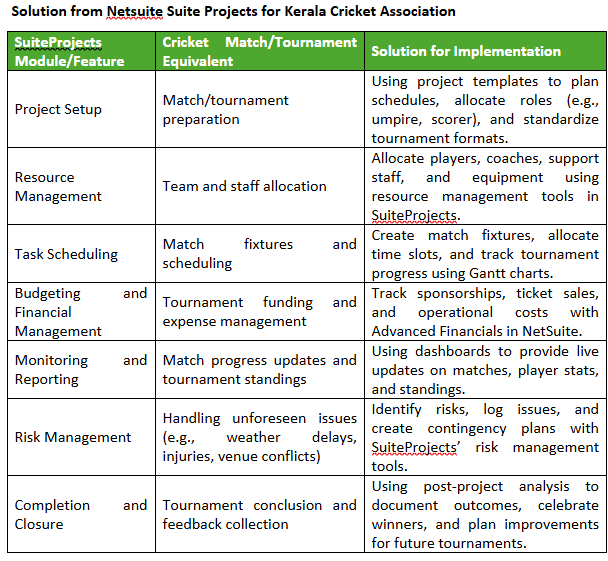 Solution from Netsuite Suite Projects for Kerala Cricket Association

| SuiteProjects Module/Feature | Cricket Match/Tournament Equivalent | Solution for Implementation |
|---|---|---|
| Project Setup | Match/tournament preparation | Using project templates to plan schedules, allocate roles (e.g., umpire, scorer), and standardize tournament formats. |
| Resource Management | Team and staff allocation | Allocate players, coaches, support staff, and equipment using resource management tools in SuiteProjects. |
| Task Scheduling | Match fixtures and scheduling | Create match fixtures, allocate time slots, and track tournament progress using Gantt charts. |
| Budgeting and Financial Management | Tournament funding and expense management | Track sponsorships, ticket sales, and operational costs with Advanced Financials in NetSuite. |
| Monitoring and Reporting | Match progress updates and tournament standings | Using dashboards to provide live updates on matches, player stats, and standings. |
| Risk Management | Handling unforeseen issues (e.g., weather delays, injuries, venue conflicts) | Identify risks, log issues, and create contingency plans with SuiteProjects' risk management tools. |
| Completion and Closure | Tournament conclusion and feedback collection | Using post-project analysis to document outcomes, celebrate winners, and plan improvements for future tournaments. |